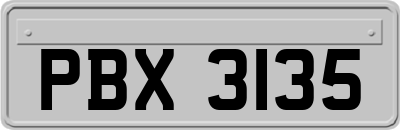 PBX 3135